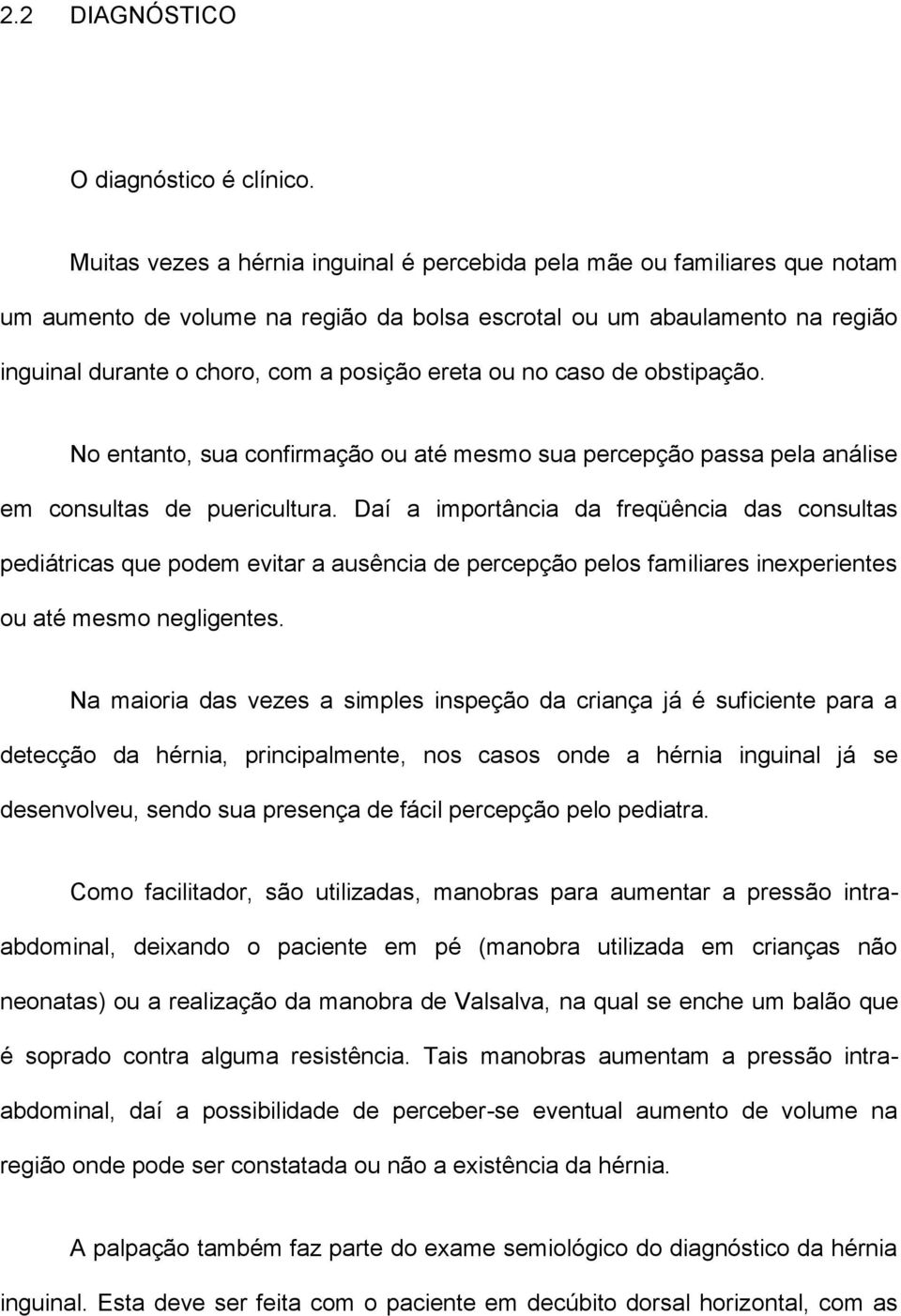 2.2 DIAGNÓSTICO

O diagnóstico é clínico.

Muitas vezes a hérnia inguinal é percebida pela mãe ou familiares que notam um aumento de volume na região da bolsa escrotal ou um abaulamento na região inguinal durante o choro, com a posição ereta ou no caso de obstipação.

No entanto, sua confirmação ou até mesmo sua percepção passa pela análise em consultas de puericultura. Daí a importância da freqüência das consultas pediátricas que podem evitar a ausência de percepção pelos familiares inexperientes ou até mesmo negligentes.

Na maioria das vezes a simples inspeção da criança já é suficiente para a detecção da hérnia, principalmente, nos casos onde a hérnia inguinal já se desenvolveu, sendo sua presença de fácil percepção pelo pediatra.

Como facilitador, são utilizadas, manobras para aumentar a pressão intra-abdominal, deixando o paciente em pé (manobra utilizada em crianças não neonatas) ou a realização da manobra de Valsalva, na qual se enche um balão que é soprado contra alguma resistência. Tais manobras aumentam a pressão intra-abdominal, daí a possibilidade de perceber-se eventual aumento de volume na região onde pode ser constatada ou não a existência da hérnia.

A palpação também faz parte do exame semiológico do diagnóstico da hérnia inguinal. Esta deve ser feita com o paciente em decúbito dorsal horizontal, com as